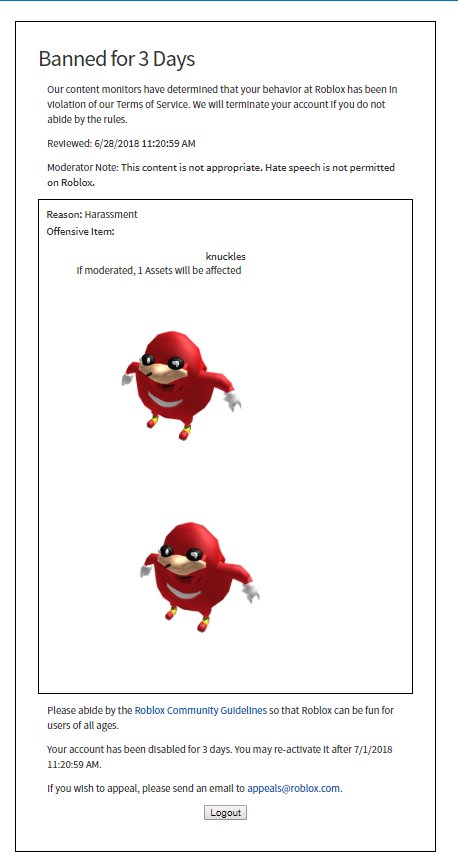 Banned for 3 Days

Our content monitors have determined that your behavior at Roblox has been in violation of our Terms of Service. We will terminate your account if you do not abide by the rules.

Reviewed: 6/28/2018 11:20:59 AM

Moderator Note: This content is not appropriate. Hate speech is not permitted on Roblox.

Reason: Harassment
Offensive Item:

knuckles
If moderated, 1 Assets will be affected

Please abide by the Roblox Community Guidelines so that Roblox can be fun for users of all ages.

Your account has been disabled for 3 days. You may re-activate it after 7/1/2018 11:20:59 AM.

If you wish to appeal, please send an email to appeals@roblox.com.

Logout